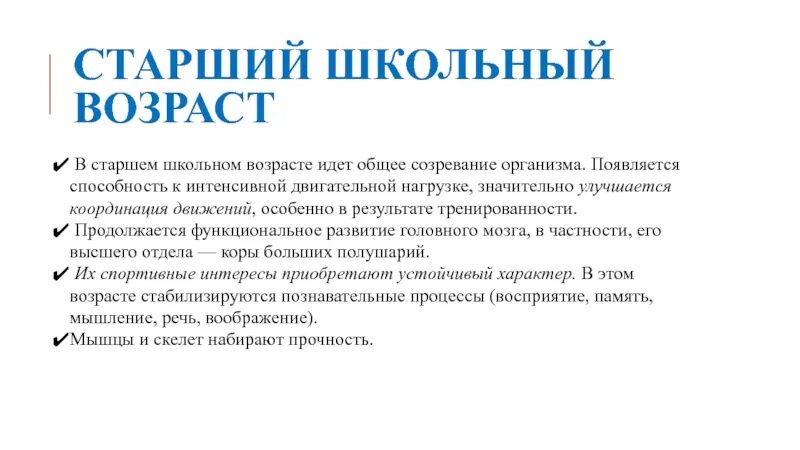 СТАРШИЙ ШКОЛЬНЫЙ ВОЗРАСТ

✔ В старшем школьном возрасте идет общее созревание организма. Появляется способность к интенсивной двигательной нагрузке, значительно улучшается координация движений, особенно в результате тренированности.
✔ Продолжается функциональное развитие головного мозга, в частности, его высшего отдела — коры больших полушарий.
✔ Их спортивные интересы приобретают устойчивый характер. В этом возрасте стабилизируются познавательные процессы (восприятие, память, мышление, речь, воображение).
✔Мышцы и скелет набирают прочность.